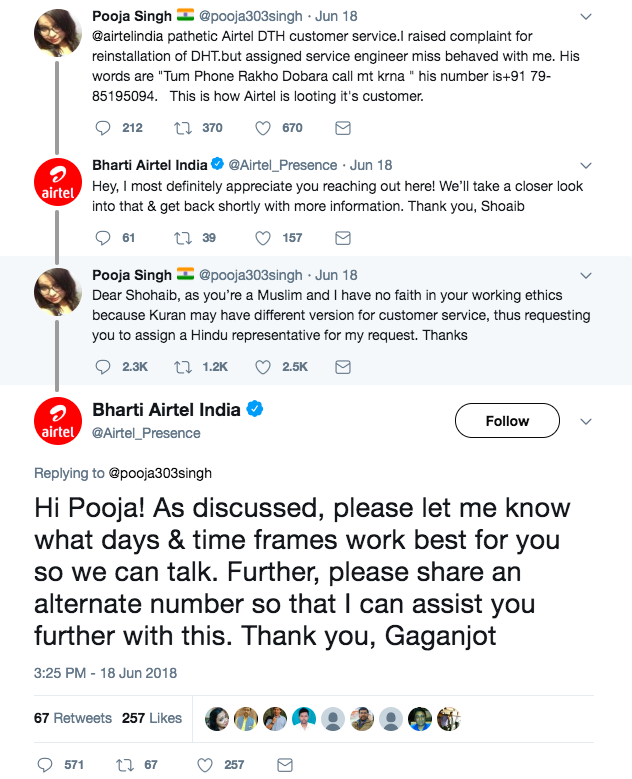 Pooja Singh @pooja303singh · Jun 18
@airtelindia pathetic Airtel DTH customer service.I raised complaint for reinstallation of DHT.but assigned service engineer miss behaved with me. His words are "Tum Phone Rakho Dobara call mt krna " his number is+91 79-85195094. This is how Airtel is looting it's customer.

212 370 670

airtel
Bharti Airtel India @Airtel_Presence · Jun 18
Hey, I most definitely appreciate you reaching out here! We'll take a closer look into that & get back shortly with more information. Thank you, Shoaib

61 39 157

Pooja Singh @pooja303singh · Jun 18
Dear Shohaib, as you're a Muslim and I have no faith in your working ethics because Kuran may have different version for customer service, thus requesting you to assign a Hindu representative for my request. Thanks

2.3K 1.2K 2.5K

airtel
Bharti Airtel India
@Airtel_Presence
Follow

Replying to @pooja303singh

Hi Pooja! As discussed, please let me know what days & time frames work best for you so we can talk. Further, please share an alternate number so that I can assist you further with this. Thank you, Gaganjot

3:25 PM - 18 Jun 2018

67 Retweets 257 Likes

571 67 257